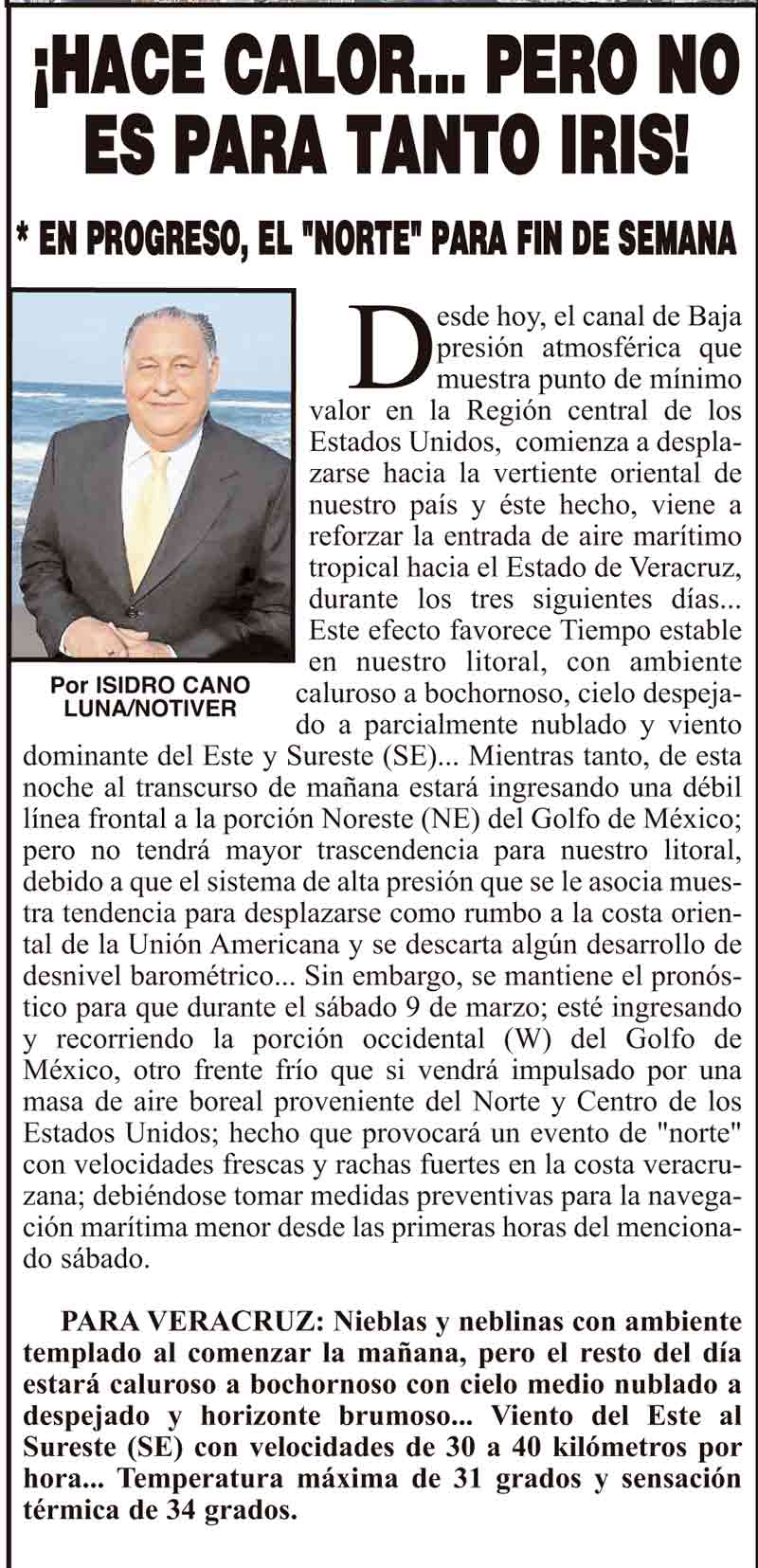 ¡HACE CALOR... PERO NO ES PARA TANTO IRIS!

* EN PROGRESO, EL "NORTE" PARA FIN DE SEMANA

Por ISIDRO CANO LUNA/NOTIVER

Desde hoy, el canal de Baja presión atmosférica que muestra punto de mínimo valor en la Región central de los Estados Unidos, comienza a desplazarse hacia la vertiente oriental de nuestro país y éste hecho, viene a reforzar la entrada de aire marítimo tropical hacia el Estado de Veracruz, durante los tres siguientes días... Este efecto favorece Tiempo estable en nuestro litoral, con ambiente caluroso a bochornoso, cielo despejado a parcialmente nublado y viento dominante del Este y Sureste (SE)... Mientras tanto, de esta noche al transcurso de mañana estará ingresando una débil línea frontal a la porción Noreste (NE) del Golfo de México; pero no tendrá mayor trascendencia para nuestro litoral, debido a que el sistema de alta presión que se le asocia muestra tendencia para desplazarse como rumbo a la costa oriental de la Unión Americana y se descarta algún desarrollo de desnivel barométrico... Sin embargo, se mantiene el pronóstico para que durante el sábado 9 de marzo; esté ingresando y recorriendo la porción occidental (W) del Golfo de México, otro frente frío que si vendrá impulsado por una masa de aire boreal proveniente del Norte y Centro de los Estados Unidos; hecho que provocará un evento de "norte" con velocidades frescas y rachas fuertes en la costa veracruzana; debiéndose tomar medidas preventivas para la navegación marítima menor desde las primeras horas del mencionado sábado.

PARA VERACRUZ: Nieblas y neblinas con ambiente templado al comenzar la mañana, pero el resto del día estará caluroso a bochornoso con cielo medio nublado a despejado y horizonte brumoso... Viento del Este al Sureste (SE) con velocidades de 30 a 40 kilómetros por hora... Temperatura máxima de 31 grados y sensación térmica de 34 grados.